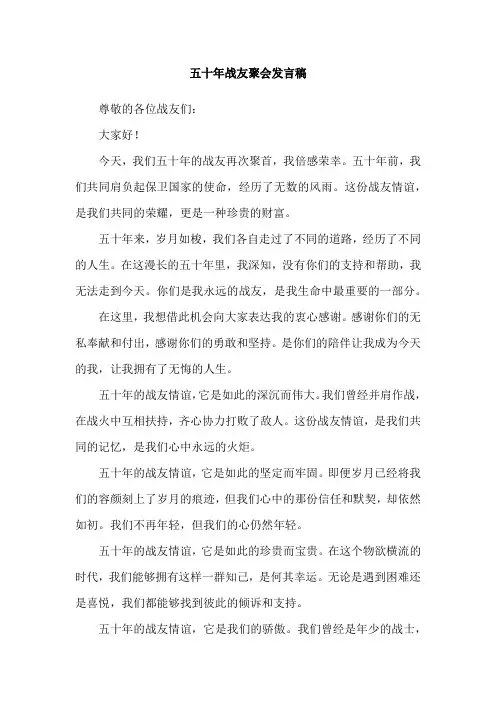 五十年战友聚会发言稿

尊敬的各位战友们：

大家好！

今天，我们五十年的战友再次聚首，我倍感荣幸。五十年前，我们共同肩负起保卫国家的使命，经历了无数的风雨。这份战友情谊，是我们共同的荣耀，更是一种珍贵的财富。

五十年来，岁月如梭，我们各自走过了不同的道路，经历了不同的人生。在这漫长的五十年里，我深知，没有你们的支持和帮助，我无法走到今天。你们是我永远的战友，是我生命中最重要的一部分。

在这里，我想借此机会向大家表达我的衷心感谢。感谢你们的无私奉献和付出，感谢你们的勇敢和坚持。是你们的陪伴让我成为今天的我，让我拥有了无悔的人生。

五十年的战友情谊，它是如此的深沉而伟大。我们曾经并肩作战，在战火中互相扶持，齐心协力打败了敌人。这份战友情谊，是我们共同的记忆，是我们心中永远的火炬。

五十年的战友情谊，它是如此的坚定而牢固。即便岁月已经将我们的容颜刻上了岁月的痕迹，但我们心中的那份信任和默契，却依然如初。我们不再年轻，但我们的心仍然年轻。

五十年的战友情谊，它是如此的珍贵而宝贵。在这个物欲横流的时代，我们能够拥有这样一群知己，是何其幸运。无论是遇到困难还是喜悦，我们都能够找到彼此的倾诉和支持。

五十年的战友情谊，它是我们的骄傲。我们曾经是年少的战士，